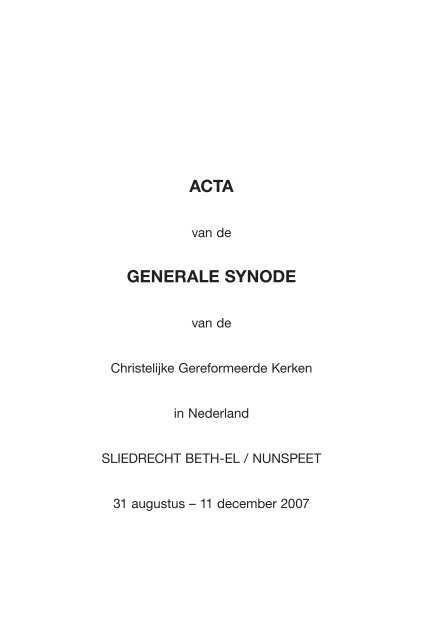 ACTA

van de

GENERALE SYNODE

van de

Christelijke Gereformeerde Kerken

in Nederland

SLIEDRECHT BETH-EL / NUNSPEET

31 augustus – 11 december 2007